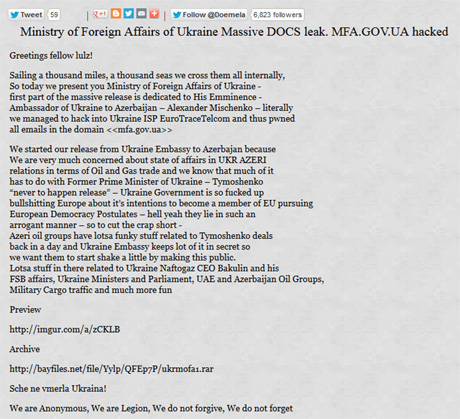 Tweet 59 | +1 | Follow @Doemela 6,823 followers

Ministry of Foreign Affairs of Ukraine Massive DOCS leak. MFA.GOV.UA hacked

Greetings fellow lulz!

Sailing a thousand miles, a thousand seas we cross them all internally, So today we present you Ministry of Foreign Affairs of Ukraine - first part of the massive release is dedicated to His Emminence - Ambassador of Ukraine to Azerbaijan – Alexander Mischenko – literally we managed to hack into Ukraine ISP EuroTraceTelcom and thus pwned all emails in the domain <<mfa.gov.ua>>

We started our release from Ukraine Embassy to Azerbajan because We are very much concerned about state of affairs in UKR AZERI relations in terms of Oil and Gas trade and we know that much of it has to do with Former Prime Minister of Ukraine – Tymoshenko "never to happen release" – Ukraine Government is so fucked up bullshitting Europe about it's intentions to become a member of EU pursuing European Democracy Postulates – hell yeah they lie in such an arrogant manner – so to cut the crap short - Azeri oil groups have lotsa funky stuff related to Tymoshenko deals back in a day and Ukraine Embassy keeps lot of it in secret so we want them to start shake a little by making this public. Lotsa stuff in there related to Ukraine Naftogaz CEO Bakulin and his FSB affairs, Ukraine Ministers and Parliament, UAE and Azerbaijan Oil Groups, Military Cargo traffic and much more fun

Preview

http://imgur.com/a/zCKLB

Archive

http://bayfiles.net/file/Yylp/QFEp7P/ukrmofa1.rar

Sche ne vmerla Ukraina!

We are Anonymous, We are Legion, We do not forgive, We do not forget